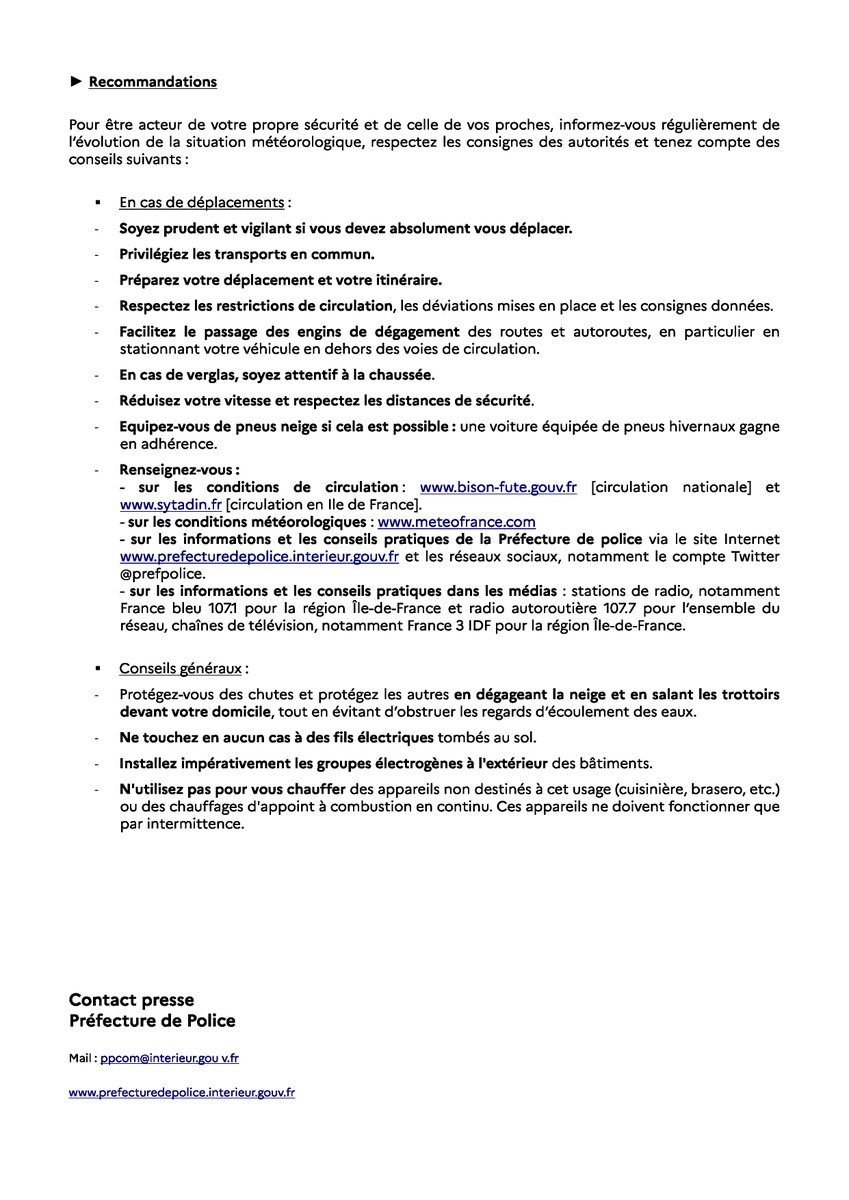 ► Recommandations

Pour être acteur de votre propre sécurité et de celle de vos proches, informez-vous régulièrement de l'évolution de la situation météorologique, respectez les consignes des autorités et tenez compte des conseils suivants :

▪ En cas de déplacements :

- Soyez prudent et vigilant si vous devez absolument vous déplacer.

- Privilégiez les transports en commun.

- Préparez votre déplacement et votre itinéraire.

- Respectez les restrictions de circulation, les déviations mises en place et les consignes données.

- Facilitez le passage des engins de dégagement des routes et autoroutes, en particulier en stationnant votre véhicule en dehors des voies de circulation.

- En cas de verglas, soyez attentif à la chaussée.

- Réduisez votre vitesse et respectez les distances de sécurité.

- Equipez-vous de pneus neige si cela est possible : une voiture équipée de pneus hivernaux gagne en adhérence.

- Renseignez-vous :
- sur les conditions de circulation : www.bison-fute.gouv.fr [circulation nationale] et www.sytadin.fr [circulation en Ile de France].
- sur les conditions météorologiques : www.meteofrance.com
- sur les informations et les conseils pratiques de la Préfecture de police via le site Internet www.prefecturedepolice.interieur.gouv.fr et les réseaux sociaux, notamment le compte Twitter @prefpolice.
- sur les informations et les conseils pratiques dans les médias : stations de radio, notamment France bleu 107.1 pour la région Île-de-France et radio autoroutière 107.7 pour l'ensemble du réseau, chaînes de télévision, notamment France 3 IDF pour la région Île-de-France.

▪ Conseils généraux :

- Protégez-vous des chutes et protégez les autres en dégageant la neige et en salant les trottoirs devant votre domicile, tout en évitant d'obstruer les regards d'écoulement des eaux.

- Ne touchez en aucun cas à des fils électriques tombés au sol.

- Installez impérativement les groupes électrogènes à l'extérieur des bâtiments.

- N'utilisez pas pour vous chauffer des appareils non destinés à cet usage (cuisinière, brasero, etc.) ou des chauffages d'appoint à combustion en continu. Ces appareils ne doivent fonctionner que par intermittence.

Contact presse
Préfecture de Police

Mail : ppcom@interieur.gou v.fr

www.prefecturedepolice.interieur.gouv.fr